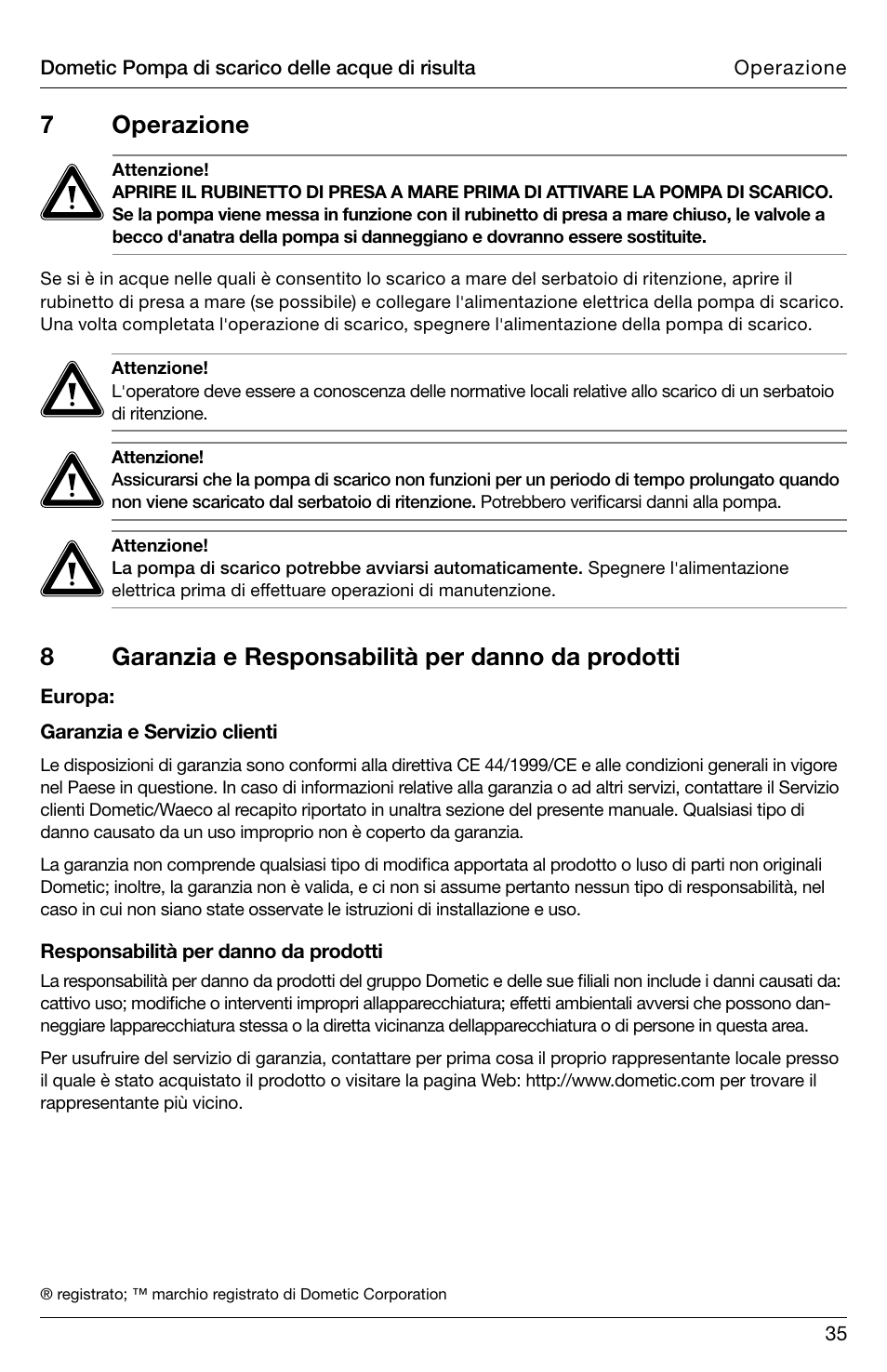 Dometic Pompa di scarico delle acque di risulta Operazione

7 Operazione

Attenzione!
APRIRE IL RUBINETTO DI PRESA A MARE PRIMA DI ATTIVARE LA POMPA DI SCARICO. Se la pompa viene messa in funzione con il rubinetto di presa a mare chiuso, le valvole a becco d'anatra della pompa si danneggiano e dovranno essere sostituite.

Se si è in acque nelle quali è consentito lo scarico a mare del serbatoio di ritenzione, aprire il rubinetto di presa a mare (se possibile) e collegare l'alimentazione elettrica della pompa di scarico. Una volta completata l'operazione di scarico, spegnere l'alimentazione della pompa di scarico.

Attenzione!
L'operatore deve essere a conoscenza delle normative locali relative allo scarico di un serbatoio di ritenzione.

Attenzione!
Assicurarsi che la pompa di scarico non funzioni per un periodo di tempo prolungato quando non viene scaricato dal serbatoio di ritenzione. Potrebbero verificarsi danni alla pompa.

Attenzione!
La pompa di scarico potrebbe avviarsi automaticamente. Spegnere l'alimentazione elettrica prima di effettuare operazioni di manutenzione.

8 Garanzia e Responsabilità per danno da prodotti

Europa:

Garanzia e Servizio clienti

Le disposizioni di garanzia sono conformi alla direttiva CE 44/1999/CE e alle condizioni generali in vigore nel Paese in questione. In caso di informazioni relative alla garanzia o ad altri servizi, contattare il Servizio clienti Dometic/Waeco al recapito riportato in unaltra sezione del presente manuale. Qualsiasi tipo di danno causato da un uso improprio non è coperto da garanzia.

La garanzia non comprende qualsiasi tipo di modifica apportata al prodotto o luso di parti non originali Dometic; inoltre, la garanzia non è valida, e ci non si assume pertanto nessun tipo di responsabilità, nel caso in cui non siano state osservate le istruzioni di installazione e uso.

Responsabilità per danno da prodotti

La responsabilità per danno da prodotti del gruppo Dometic e delle sue filiali non include i danni causati da: cattivo uso; modifiche o interventi impropri allapparecchiatura; effetti ambientali avversi che possono danneggiare lapparecchiatura stessa o la diretta vicinanza dellapparecchiatura o di persone in questa area.

Per usufruire del servizio di garanzia, contattare per prima cosa il proprio rappresentante locale presso il quale è stato acquistato il prodotto o visitare la pagina Web: http://www.dometic.com per trovare il rappresentante più vicino.

® registrato; ™ marchio registrato di Dometic Corporation

35